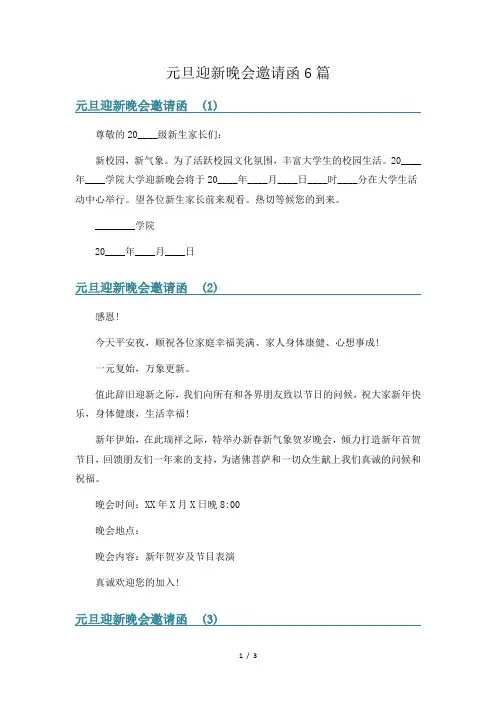 元旦迎新晚会邀请函 6 篇

元旦迎新晚会邀请函 (1)

尊敬的 20____级新生家长们:

新校园，新气象。为了活跃校园文化氛围，丰富大学生的校园生活。20____年____学院大学迎新晚会将于 20____年____月____日____时____分在大学生活动中心举行。望各位新生家长前来观看。热切等候您的到来。

________学院

20____年____月____日

元旦迎新晚会邀请函 (2)

感恩!

今天平安夜，顺祝各位家庭幸福美满、家人身体康健、心想事成!

一元复始，万象更新。

值此辞旧迎新之际，我们向所有和各界朋友致以节日的问候，祝大家新年快乐，身体健康，生活幸福!

新年伊始，在此瑞祥之际，特举办新春新气象贺岁晚会，倾力打造新年首贺节目，回馈朋友们一年来的支持，为诸佛菩萨和一切众生献上我们真诚的问候和祝福。

晚会时间：XX 年 X 月 X 日晚 8:00

晚会地点:

晚会内容：新年贺岁及节目表演

真诚欢迎您的加入!

元旦迎新晚会邀请函 (3)

1 / 3